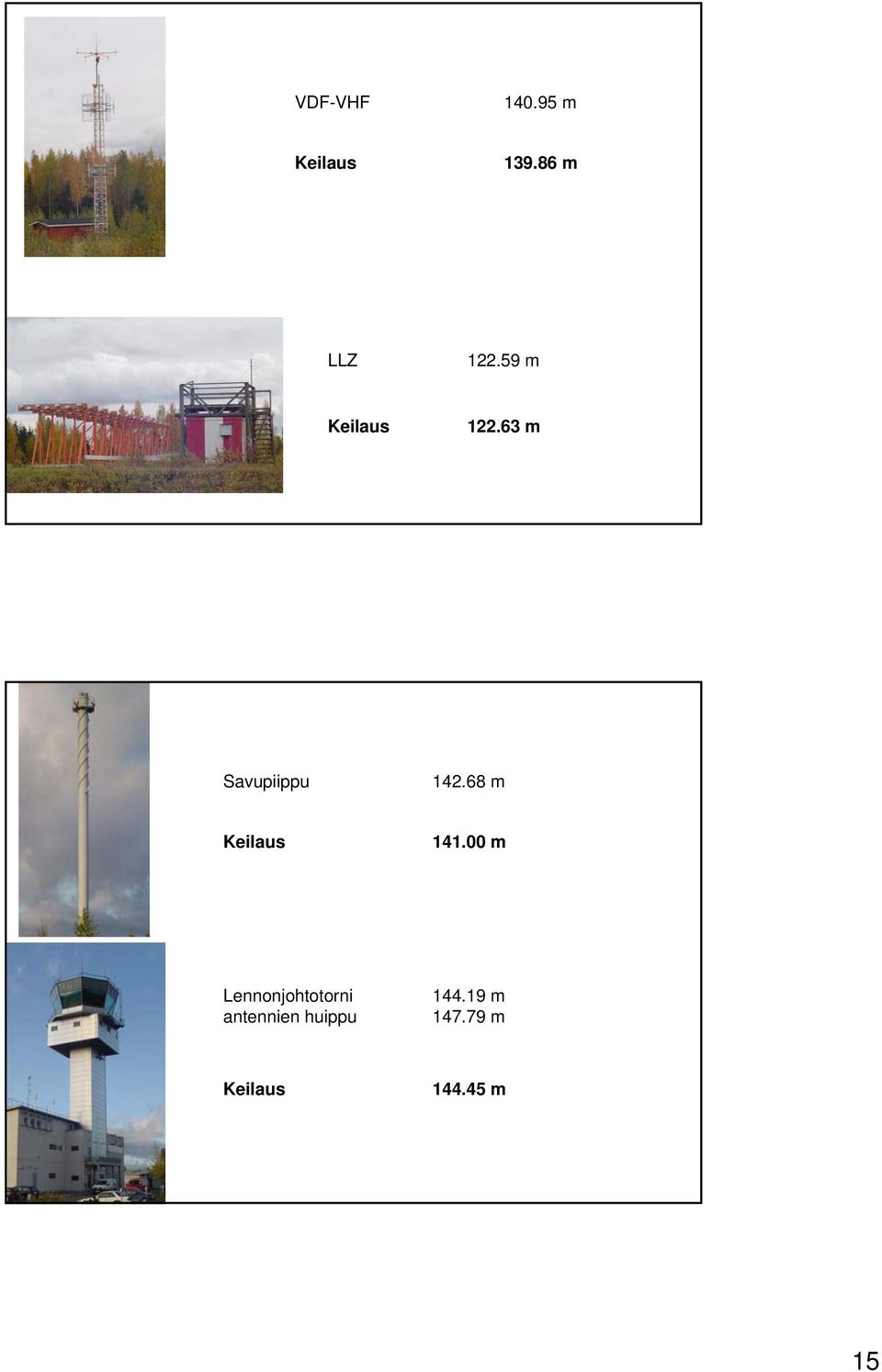 VDF-VHF 140.95 m

Keilaus 139.86 m

LLZ 122.59 m

Keilaus 122.63 m

Savupiippu 142.68 m

Keilaus 141.00 m

Lennonjohtotorni 144.19 m
antennien huippu 147.79 m

Keilaus 144.45 m

15